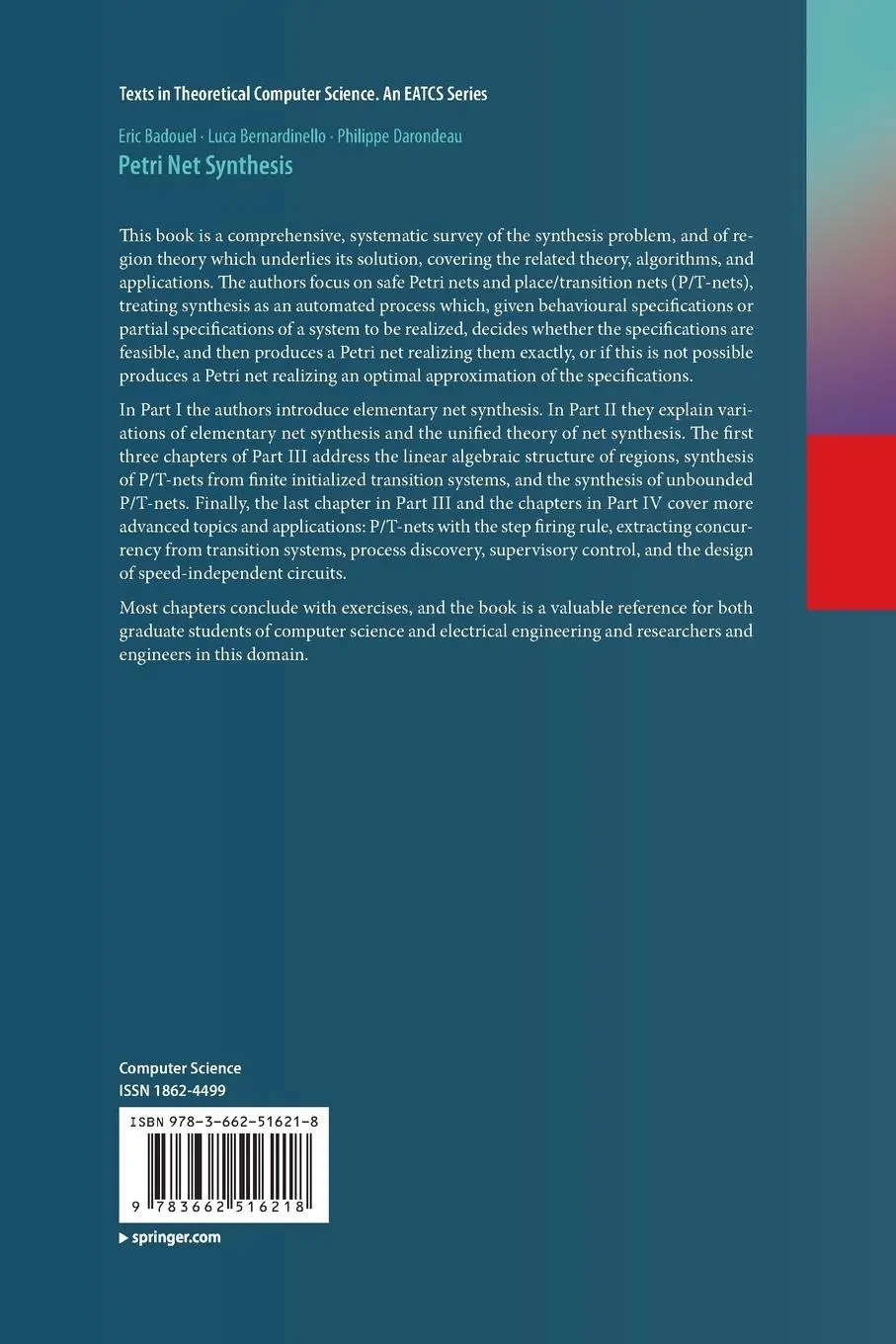 Texts in Theoretical Computer Science. An EATCS Series

Eric Badouel · Luca Bernardinello · Philippe Darondeau
Petri Net Synthesis

This book is a comprehensive, systematic survey of the synthesis problem, and of region theory which underlies its solution, covering the related theory, algorithms, and applications. The authors focus on safe Petri nets and place/transition nets (P/T-nets), treating synthesis as an automated process which, given behavioural specifications or partial specifications of a system to be realized, decides whether the specifications are feasible, and then produces a Petri net realizing them exactly, or if this is not possible produces a Petri net realizing an optimal approximation of the specifications.

In Part I the authors introduce elementary net synthesis. In Part II they explain variations of elementary net synthesis and the unified theory of net synthesis. The first three chapters of Part III address the linear algebraic structure of regions, synthesis of P/T-nets from finite initialized transition systems, and the synthesis of unbounded P/T-nets. Finally, the last chapter in Part III and the chapters in Part IV cover more advanced topics and applications: P/T-nets with the step firing rule, extracting concurrency from transition systems, process discovery, supervisory control, and the design of speed-independent circuits.

Most chapters conclude with exercises, and the book is a valuable reference for both graduate students of computer science and electrical engineering and researchers and engineers in this domain.

Computer Science
ISSN 1862-4499

ISBN 978-3-662-51621-8

9 783662 516218

▶ springer.com